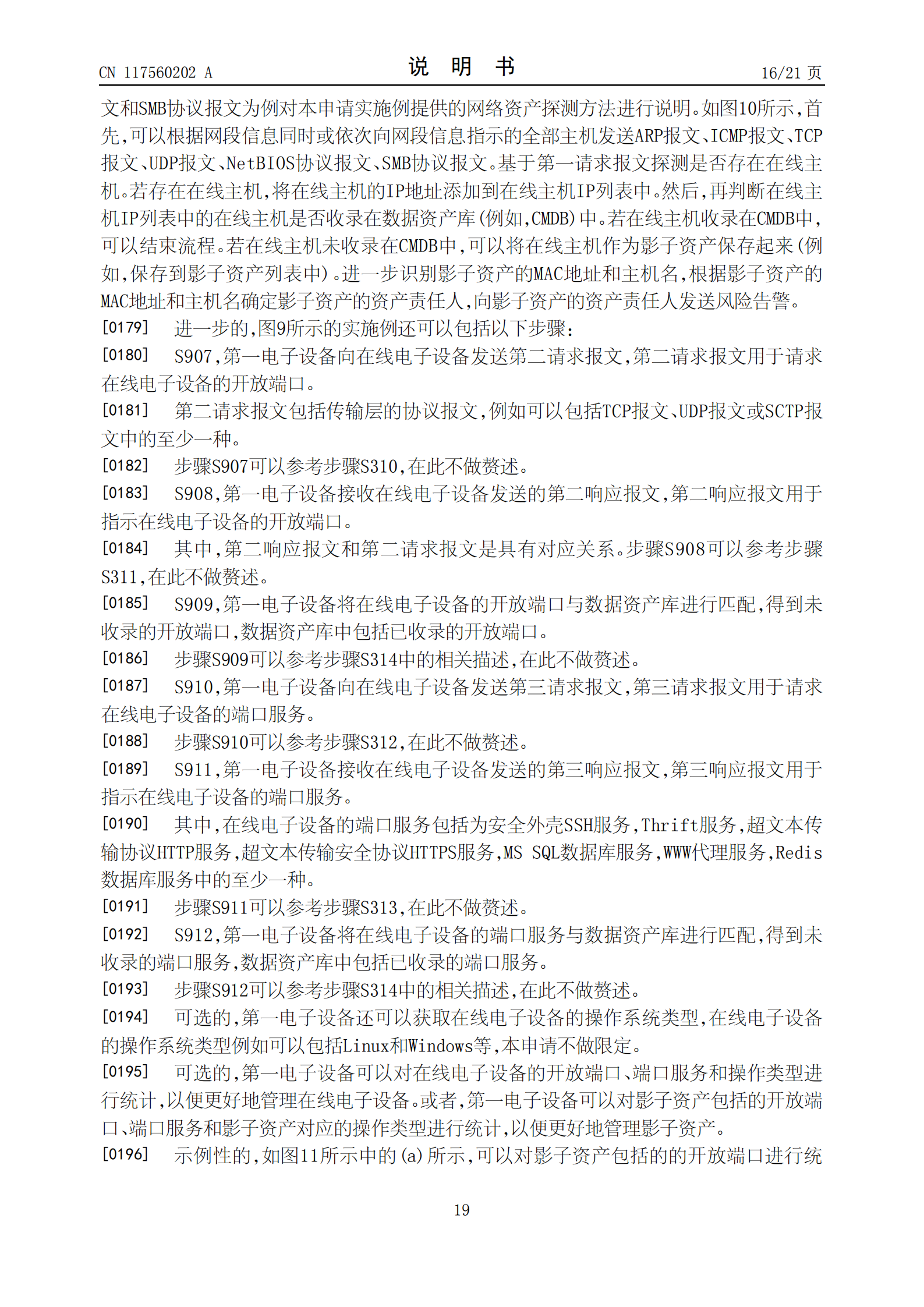 CN 117560202 A

说 明 书

16/21 页

文和SMB协议报文为例对本申请实施例提供的网络资产探测方法进行说明。如图10所示，首先，可以根据网段信息同时或依次向网段信息指示的全部主机发送ARP报文、ICMP报文、TCP报文、UDP报文、NetBIOS协议报文、SMB协议报文。基于第一请求报文探测是否存在在线主机。若存在在线主机，将在线主机的IP地址添加到在线主机IP列表中。然后，再判断在线主机IP列表中的在线主机是否收录在数据资产库(例如，CMDB)中。若在线主机收录在CMDB中，可以结束流程。若在线主机未收录在CMDB中，可以将在线主机作为影子资产保存起来(例如，保存到影子资产列表中)。进一步识别影子资产的MAC地址和主机名，根据影子资产的MAC地址和主机名确定影子资产的资产责任人，向影子资产的资产责任人发送风险告警。

[0179] 进一步的，图9所示的实施例还可以包括以下步骤：

[0180] S907，第一电子设备向在线电子设备发送第二请求报文，第二请求报文用于请求在线电子设备的开放端口。

[0181] 第二请求报文包括传输层的协议报文，例如可以包括TCP报文、UDP报文或SCTP报文中的至少一种。

[0182] 步骤S907可以参考步骤S310，在此不做赘述。

[0183] S908，第一电子设备接收在线电子设备发送的第二响应报文，第二响应报文用于指示在线电子设备的开放端口。

[0184] 其中，第二响应报文和第二请求报文是具有对应关系。步骤S908可以参考步骤S311，在此不做赘述。

[0185] S909，第一电子设备将在线电子设备的开放端口与数据资产库进行匹配，得到未收录的开放端口，数据资产库中包括已收录的开放端口。

[0186] 步骤S909可以参考步骤S314中的相关描述，在此不做赘述。

[0187] S910，第一电子设备向在线电子设备发送第三请求报文，第三请求报文用于请求在线电子设备的端口服务。

[0188] 步骤S910可以参考步骤S312，在此不做赘述。

[0189] S911，第一电子设备接收在线电子设备发送的第三响应报文，第三响应报文用于指示在线电子设备的端口服务。

[0190] 其中，在线电子设备的端口服务包括为安全外壳SSH服务，Thrift服务，超文本传输协议HTTP服务，超文本传输安全协议HTTPS服务，MS SQL数据库服务，WWW代理服务，Redis数据库服务中的至少一种。

[0191] 步骤S911可以参考步骤S313，在此不做赘述。

[0192] S912，第一电子设备将在线电子设备的端口服务与数据资产库进行匹配，得到未收录的端口服务，数据资产库中包括已收录的端口服务。

[0193] 步骤S912可以参考步骤S314中的相关描述，在此不做赘述。

[0194] 可选的，第一电子设备还可以获取在线电子设备的操作系统类型，在线电子设备的操作系统类型例如可以包括Linux和Windows等，本申请不做限定。

[0195] 可选的，第一电子设备可以对在线电子设备的开放端口、端口服务和操作类型进行统计，以便更好地管理在线电子设备。或者，第一电子设备可以对影子资产包括的开放端口、端口服务和影子资产对应的操作类型进行统计，以便更好地管理影子资产。

[0196] 示例性的，如图11所示中的(a)所示，可以对影子资产包括的的开放端口进行统

19